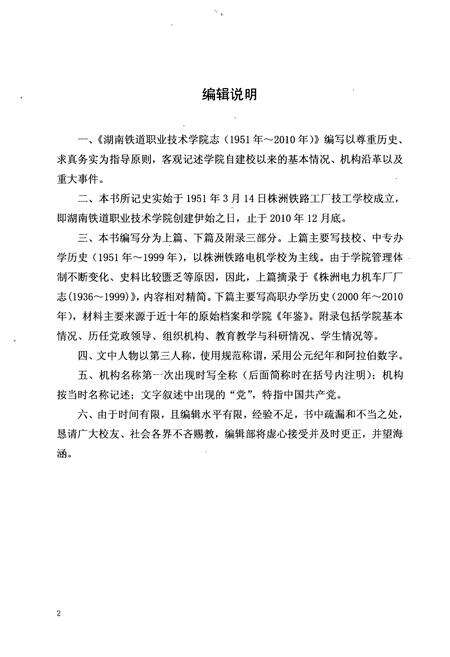 编辑说明

一、《湖南铁道职业技术学院志（1951年～2010年）》编写以尊重历史、求真务实为指导原则，客观记述学院自建校以来的基本情况、机构沿革以及重大事件。

二、本书所记史实始于1951年3月14日株洲铁路工厂技工学校成立，即湖南铁道职业技术学院创建伊始之日，止于2010年12月底。

三、本书编写分为上篇、下篇及附录三部分。上篇主要写技校、中专办学历史（1951年～1999年），以株洲铁路电机学校为主线。由于学院管理体制不断变化、史料比较匮乏等原因，因此，上篇摘录于《株洲电力机车厂厂志（1936～1999）》，内容相对精简。下篇主要写高职办学历史（2000年～2010年），材料主要来源于近十年的原始档案和学院《年鉴》。附录包括学院基本情况、历任党政领导、组织机构、教育教学与科研情况、学生情况等。

四、文中人物以第三人称，使用规范称谓，采用公元纪年和阿拉伯数字。

五、机构名称第一次出现时写全称（后面简称时在括号内注明）；机构按当时名称记述；文字叙述中出现的“党”，特指中国共产党。

六、由于时间有限，且编辑水平有限，经验不足，书中疏漏和不当之处，恳请广大校友、社会各界不吝赐教，编辑部将虚心接受并及时更正，并望海涵。

2